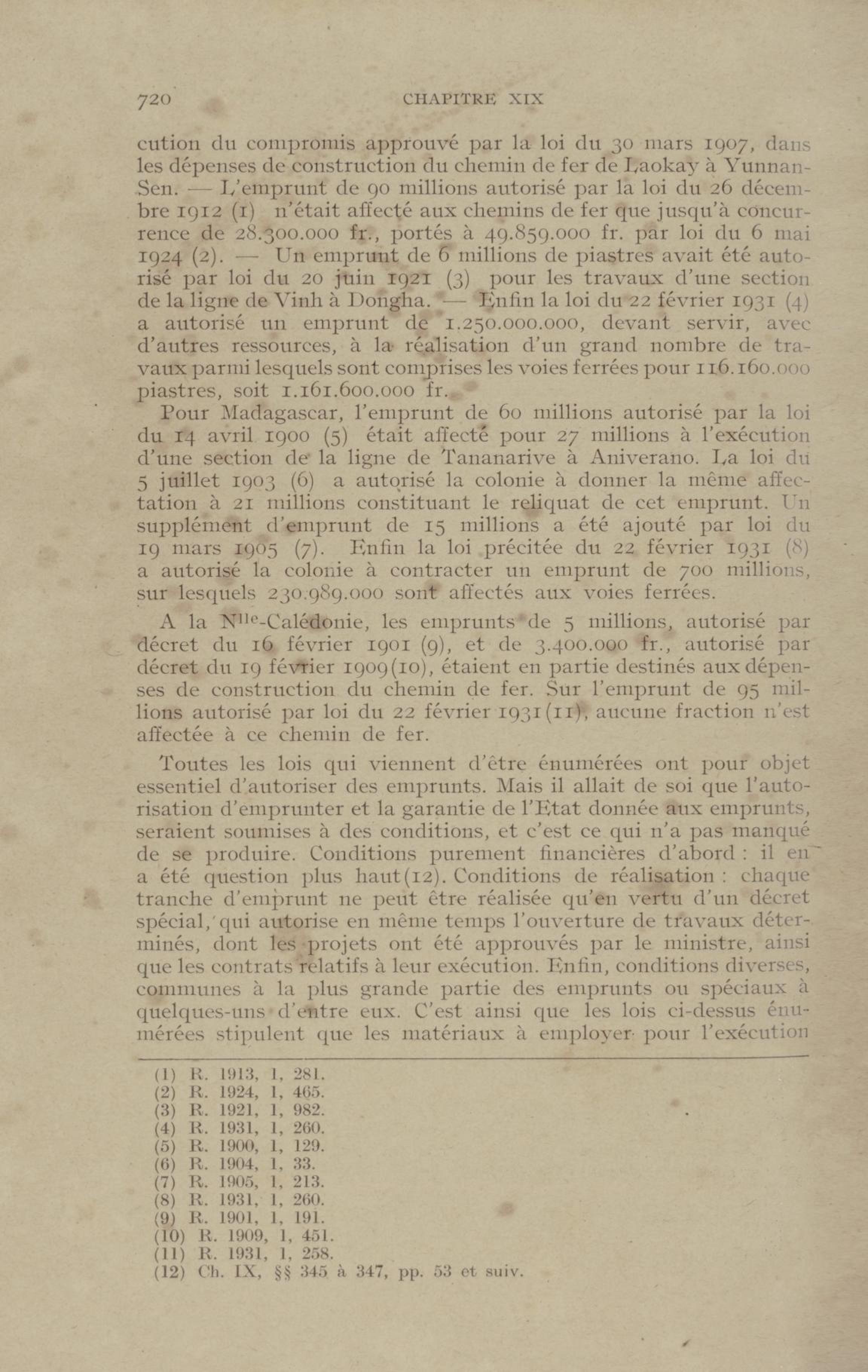 720 CHAPITRE XIX

cution du compromis approuvé par la loi du 30 mars 1907, dans les dépenses de construction du chemin de fer de Laokay à Yunnan-Sen. — L'emprunt de 90 millions autorisé par la loi du 26 décembre 1912 (1) n'était affecté aux chemins de fer que jusqu'à concurrence de 28.300.000 fr., portés à 49.859.000 fr. par loi du 6 mai 1924 (2). — Un emprunt de 6 millions de piastres avait été autorisé par loi du 20 juin 1921 (3) pour les travaux d'une section de la ligne de Vinh à Dongha. — Enfin la loi du 22 février 1931 (4) a autorisé un emprunt de 1.250.000.000, devant servir, avec d'autres ressources, à la réalisation d'un grand nombre de travaux parmi lesquels sont comprises les voies ferrées pour 116.160.000 piastres, soit 1.161.600.000 fr.

Pour Madagascar, l'emprunt de 60 millions autorisé par la loi du 14 avril 1900 (5) était affecté pour 27 millions à l'exécution d'une section de la ligne de Tananarive à Aniverano. La loi du 5 juillet 1903 (6) a autorisé la colonie à donner la même affectation à 21 millions constituant le reliquat de cet emprunt. Un supplément d'emprunt de 15 millions a été ajouté par loi du 19 mars 1905 (7). Enfin la loi précitée du 22 février 1931 (8) a autorisé la colonie à contracter un emprunt de 700 millions, sur lesquels 230.989.000 sont affectés aux voies ferrées.

A la N$^{lle}$-Calédonie, les emprunts de 5 millions, autorisé par décret du 16 février 1901 (9), et de 3.400.000 fr., autorisé par décret du 19 février 1909(10), étaient en partie destinés aux dépenses de construction du chemin de fer. Sur l'emprunt de 95 millions autorisé par loi du 22 février 1931(11), aucune fraction n'est affectée à ce chemin de fer.

Toutes les lois qui viennent d'être énumérées ont pour objet essentiel d'autoriser des emprunts. Mais il allait de soi que l'autorisation d'emprunter et la garantie de l'Etat donnée aux emprunts, seraient soumises à des conditions, et c'est ce qui n'a pas manqué de se produire. Conditions purement financières d'abord : il en a été question plus haut(12). Conditions de réalisation : chaque tranche d'emprunt ne peut être réalisée qu'en vertu d'un décret spécial, qui autorise en même temps l'ouverture de travaux déterminés, dont les projets ont été approuvés par le ministre, ainsi que les contrats relatifs à leur exécution. Enfin, conditions diverses, communes à la plus grande partie des emprunts ou spéciaux à quelques-uns d'entre eux. C'est ainsi que les lois ci-dessus énumérées stipulent que les matériaux à employer pour l'exécution

(1) R. 1913, 1, 281.
(2) R. 1924, 1, 465.
(3) R. 1921, 1, 982.
(4) R. 1931, 1, 260.
(5) R. 1900, 1, 129.
(6) R. 1904, 1, 33.
(7) R. 1905, 1, 213.
(8) R. 1931, 1, 260.
(9) R. 1901, 1, 191.
(10) R. 1909, 1, 451.
(11) R. 1931, 1, 258.
(12) Ch. IX, §§ 345 à 347, pp. 53 et suiv.